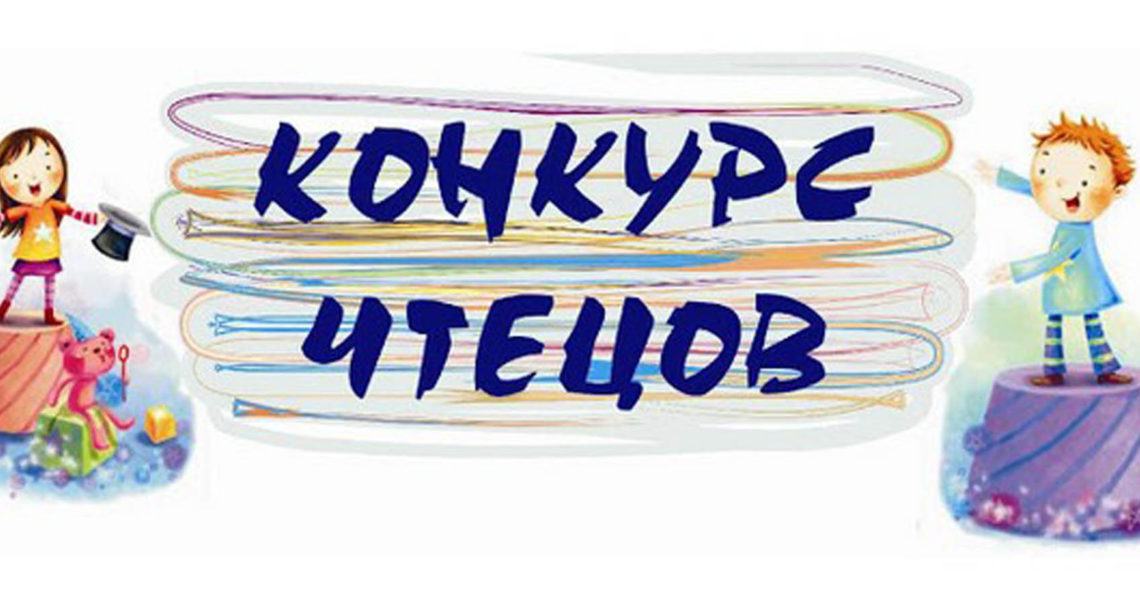 КОНКУРС
ЧТЕЦОВ